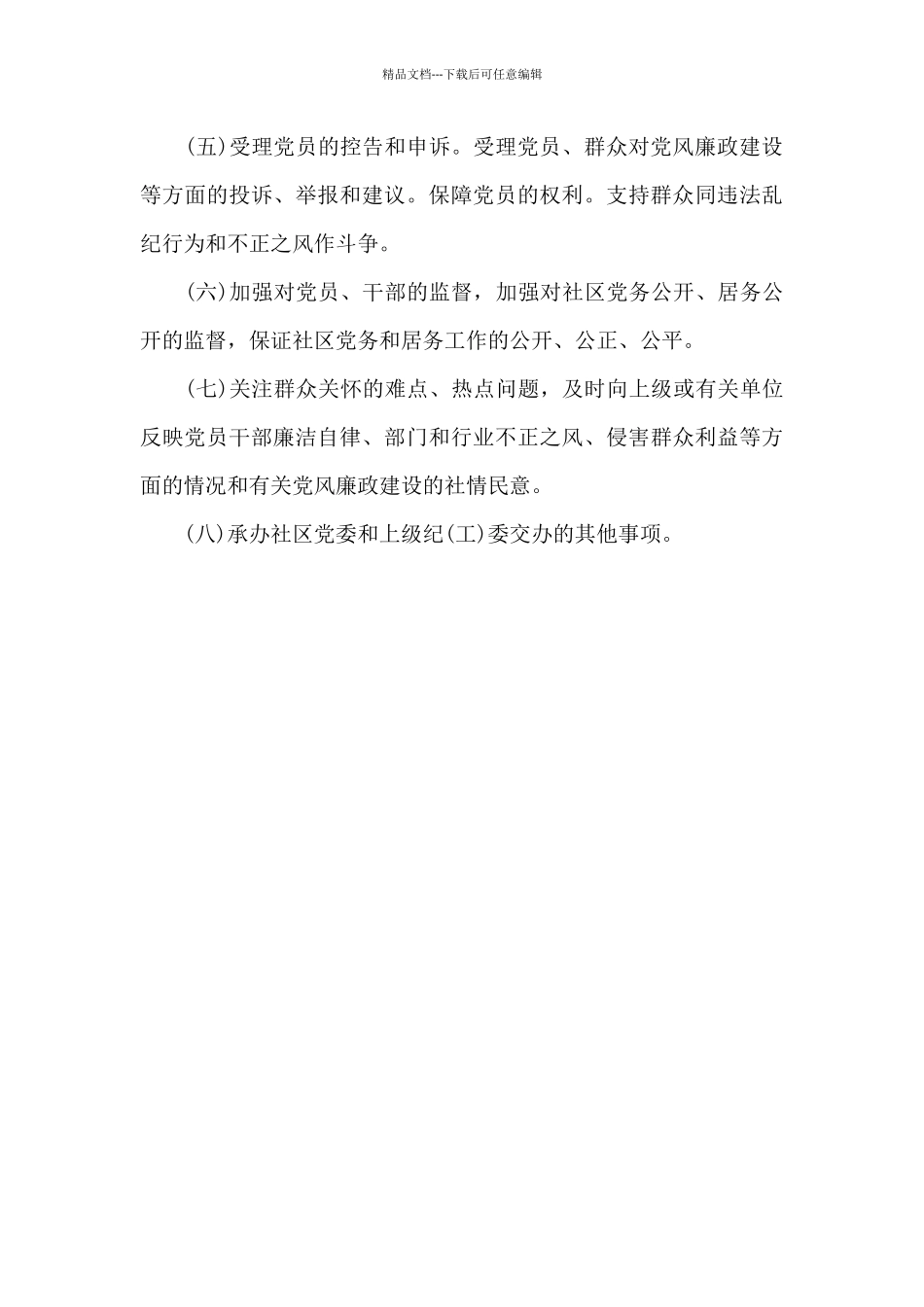 精品文档---下载后可任意编辑

(五)受理党员的控告和申诉。受理党员、群众对党风廉政建设等方面的投诉、举报和建议。保障党员的权利。支持群众同违法乱纪行为和不正之风作斗争。

(六)加强对党员、干部的监督，加强对社区党务公开、居务公开的监督，保证社区党务和居务工作的公开、公正、公平。

(七)关注群众关怀的难点、热点问题，及时向上级或有关单位反映党员干部廉洁自律、部门和行业不正之风、侵害群众利益等方面的情况和有关党风廉政建设的社情民意。

(八)承办社区党委和上级纪(工)委交办的其他事项。